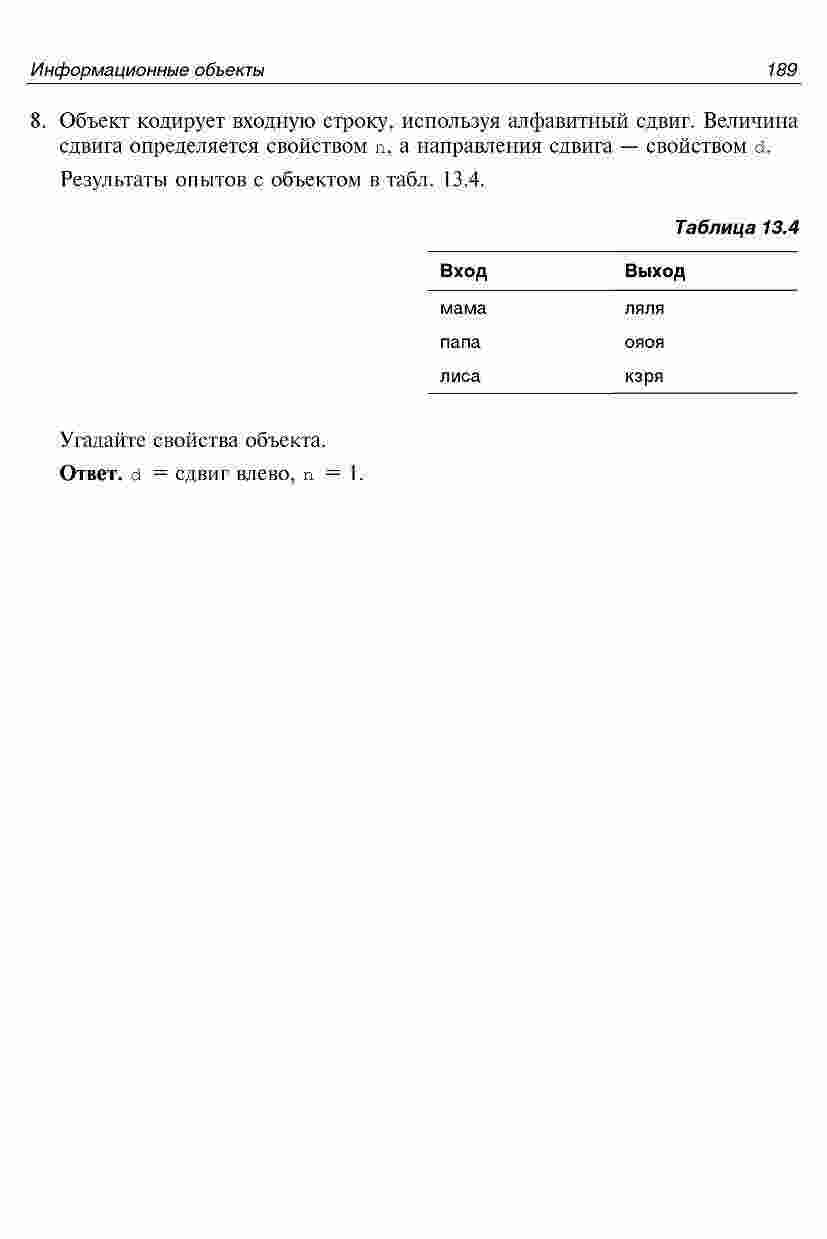 Информационные объекты 189

8. Объект кодирует входную строку, используя алфавитный сдвиг. Величина сдвига определяется свойством n, а направления сдвига — свойством d.

Результаты опытов с объектом в табл. 13.4.

Таблица 13.4

| Вход | Выход |
|---|---|
| мама | ляля |
| папа | ояоя |
| лиса | кзря |

Угадайте свойства объекта.

Ответ. d = сдвиг влево, n = 1.